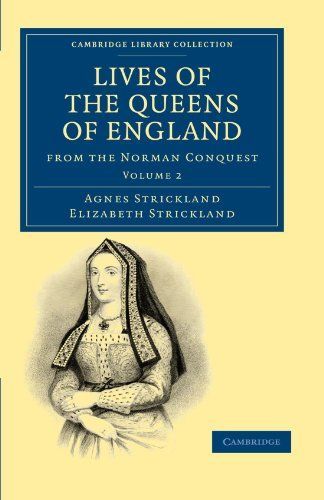 CAMBRIDGE LIBRARY COLLECTION

LIVES OF THE QUEENS OF ENGLAND

FROM THE NORMAN CONQUEST

VOLUME 2

AGNES STRICKLAND
ELIZABETH STRICKLAND

CAMBRIDGE